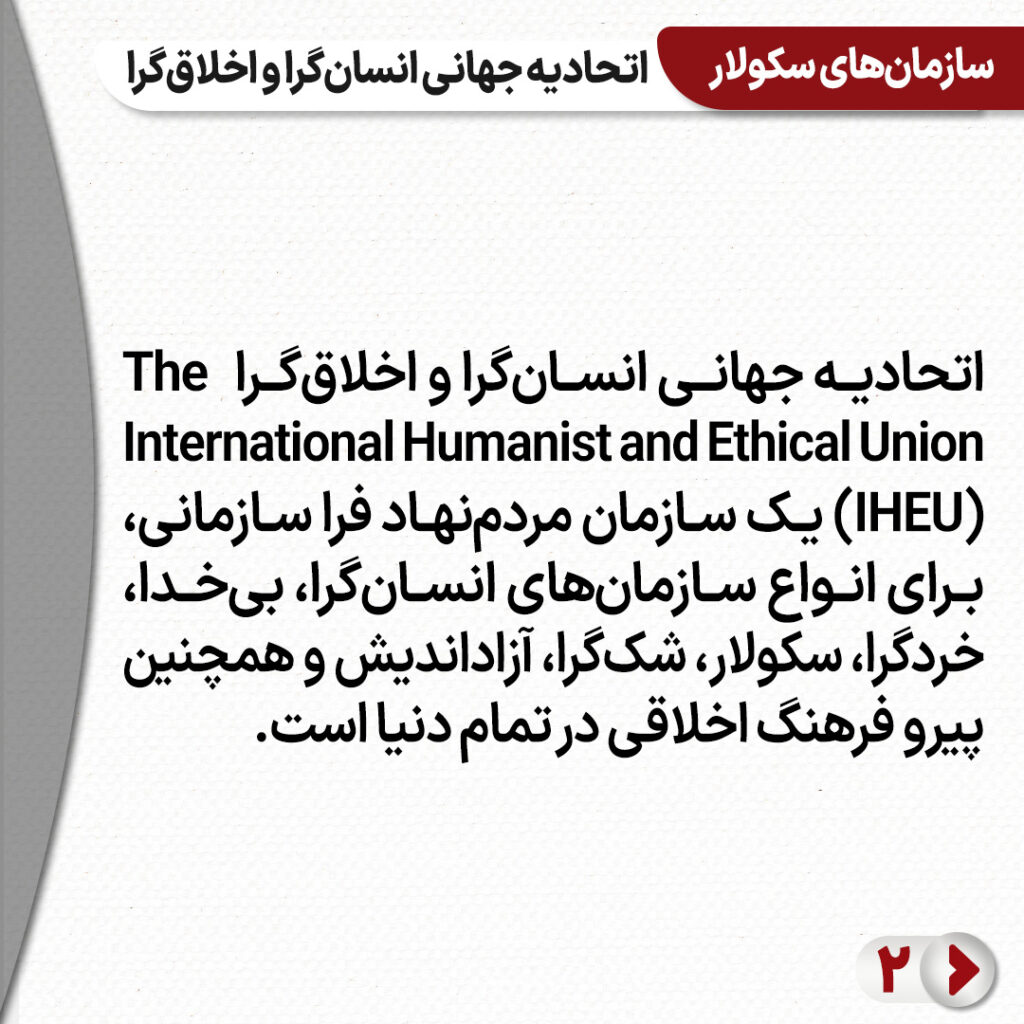 سازمان‌های سکولار

اتحادیه جهانی انسان‌گرا و اخلاق‌گرا

اتحادیه جهانی انسان‌گرا و اخلاق‌گرا The International Humanist and Ethical Union (IHEU) یک سازمان مردم‌نهاد فرا سازمانی، برای انواع سازمان‌های انسان‌گرا، بی‌خدا، خردگرا، سکولار، شک‌گرا، آزاداندیش و همچنین پیرو فرهنگ اخلاقی در تمام دنیا است.

۲